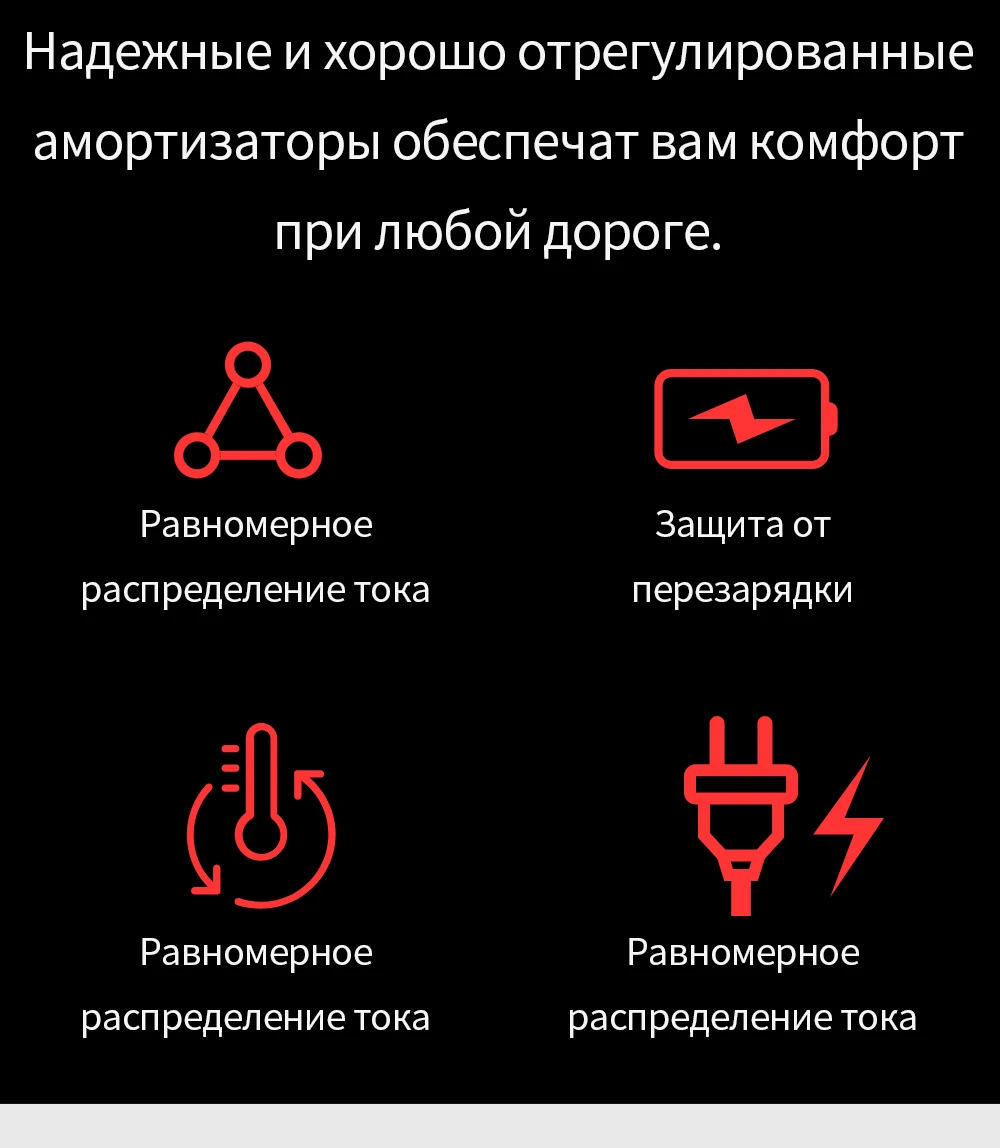 Надежные и хорошо отрегулированные амортизаторы обеспечат вам комфорт при любой дороге.

Равномерное распределение тока

Защита от перезарядки

Равномерное распределение тока

Равномерное распределение тока